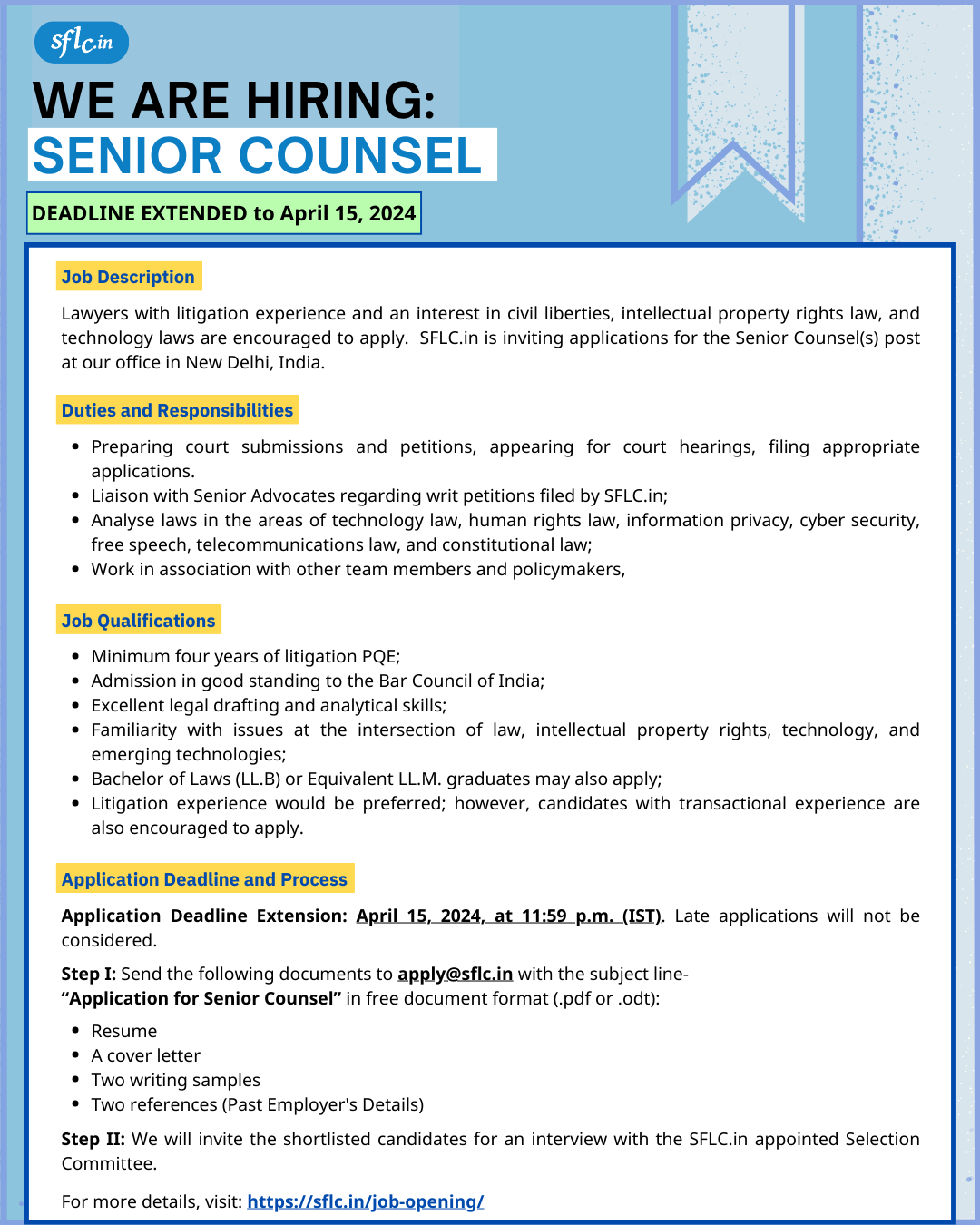 sflc.in

WE ARE HIRING:
SENIOR COUNSEL

DEADLINE EXTENDED to April 15, 2024

Job Description

Lawyers with litigation experience and an interest in civil liberties, intellectual property rights law, and technology laws are encouraged to apply. SFLC.in is inviting applications for the Senior Counsel(s) post at our office in New Delhi, India.

Duties and Responsibilities

- Preparing court submissions and petitions, appearing for court hearings, filing appropriate applications.
- Liaison with Senior Advocates regarding writ petitions filed by SFLC.in;
- Analyse laws in the areas of technology law, human rights law, information privacy, cyber security, free speech, telecommunications law, and constitutional law;
- Work in association with other team members and policymakers,

Job Qualifications

- Minimum four years of litigation PQE;
- Admission in good standing to the Bar Council of India;
- Excellent legal drafting and analytical skills;
- Familiarity with issues at the intersection of law, intellectual property rights, technology, and emerging technologies;
- Bachelor of Laws (LL.B) or Equivalent LL.M. graduates may also apply;
- Litigation experience would be preferred; however, candidates with transactional experience are also encouraged to apply.

Application Deadline and Process

Application Deadline Extension: April 15, 2024, at 11:59 p.m. (IST). Late applications will not be considered.

Step I: Send the following documents to apply@sflc.in with the subject line-
"Application for Senior Counsel" in free document format (.pdf or .odt):

- Resume
- A cover letter
- Two writing samples
- Two references (Past Employer's Details)

Step II: We will invite the shortlisted candidates for an interview with the SFLC.in appointed Selection Committee.

For more details, visit: https://sflc.in/job-opening/